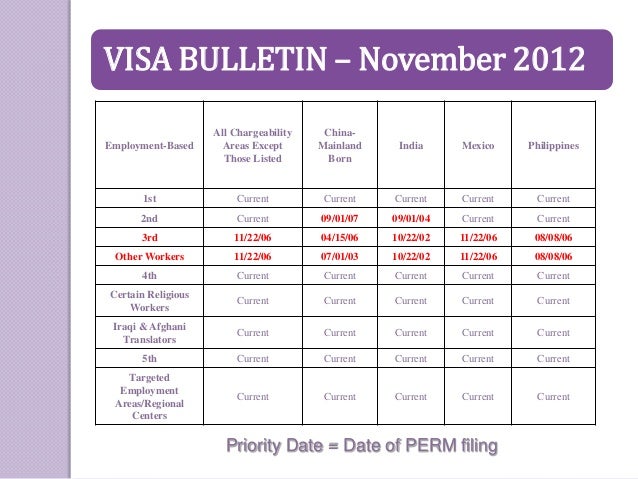 VISA BULLETIN – November 2012

| Employment-Based | All Chargeability Areas Except Those Listed | China-Mainland Born | India | Mexico | Philippines |
|---|---|---|---|---|---|
| 1st | Current | Current | Current | Current | Current |
| 2nd | Current | 09/01/07 | 09/01/04 | Current | Current |
| 3rd | 11/22/06 | 04/15/06 | 10/22/02 | 11/22/06 | 08/08/06 |
| Other Workers | 11/22/06 | 07/01/03 | 10/22/02 | 11/22/06 | 08/08/06 |
| 4th | Current | Current | Current | Current | Current |
| Certain Religious Workers | Current | Current | Current | Current | Current |
| Iraqi & Afghani Translators | Current | Current | Current | Current | Current |
| 5th | Current | Current | Current | Current | Current |
| Targeted Employment Areas/Regional Centers | Current | Current | Current | Current | Current |

Priority Date = Date of PERM filing